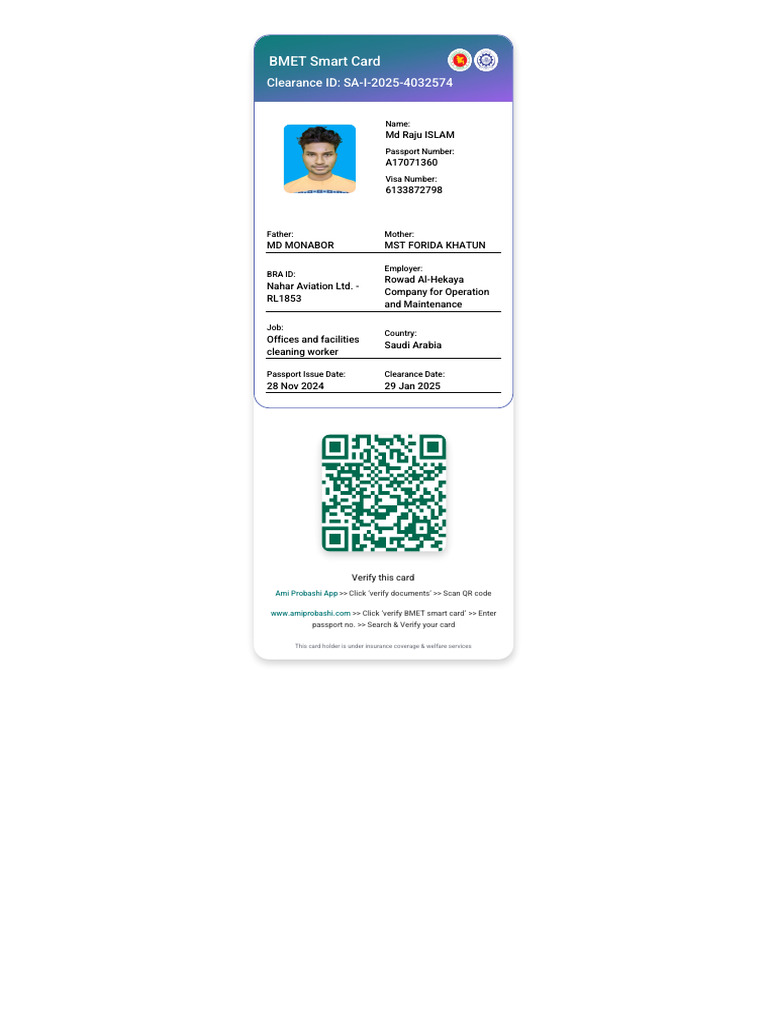 BMET Smart Card
Clearance ID: SA-I-2025-4032574

Name:
Md Raju ISLAM
Passport Number:
A17071360
Visa Number:
6133872798

Father:
MD MONABOR

Mother:
MST FORIDA KHATUN

BRA ID:
Nahar Aviation Ltd. - RL1853

Employer:
Rowad Al-Hekaya Company for Operation and Maintenance

Job:
Offices and facilities cleaning worker

Country:
Saudi Arabia

Passport Issue Date:
28 Nov 2024

Clearance Date:
29 Jan 2025

Verify this card

Ami Probashi App >> Click 'verify documents' >> Scan QR code

www.amiprobashi.com >> Click 'verify BMET smart card' >> Enter passport no. >> Search & Verify your card

This card holder is under insurance coverage & welfare services